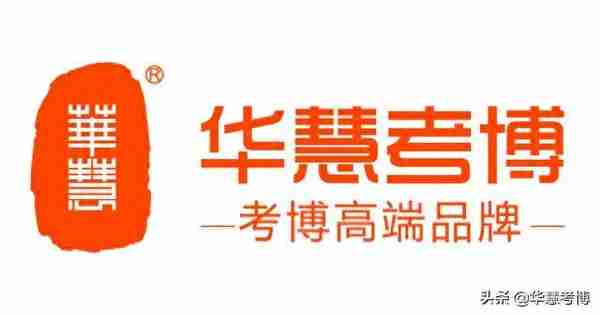 華慧
®
华慧考博
—考博高端品牌—
头条 @华慧考博